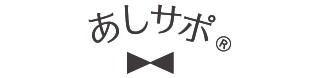 あしサポ®